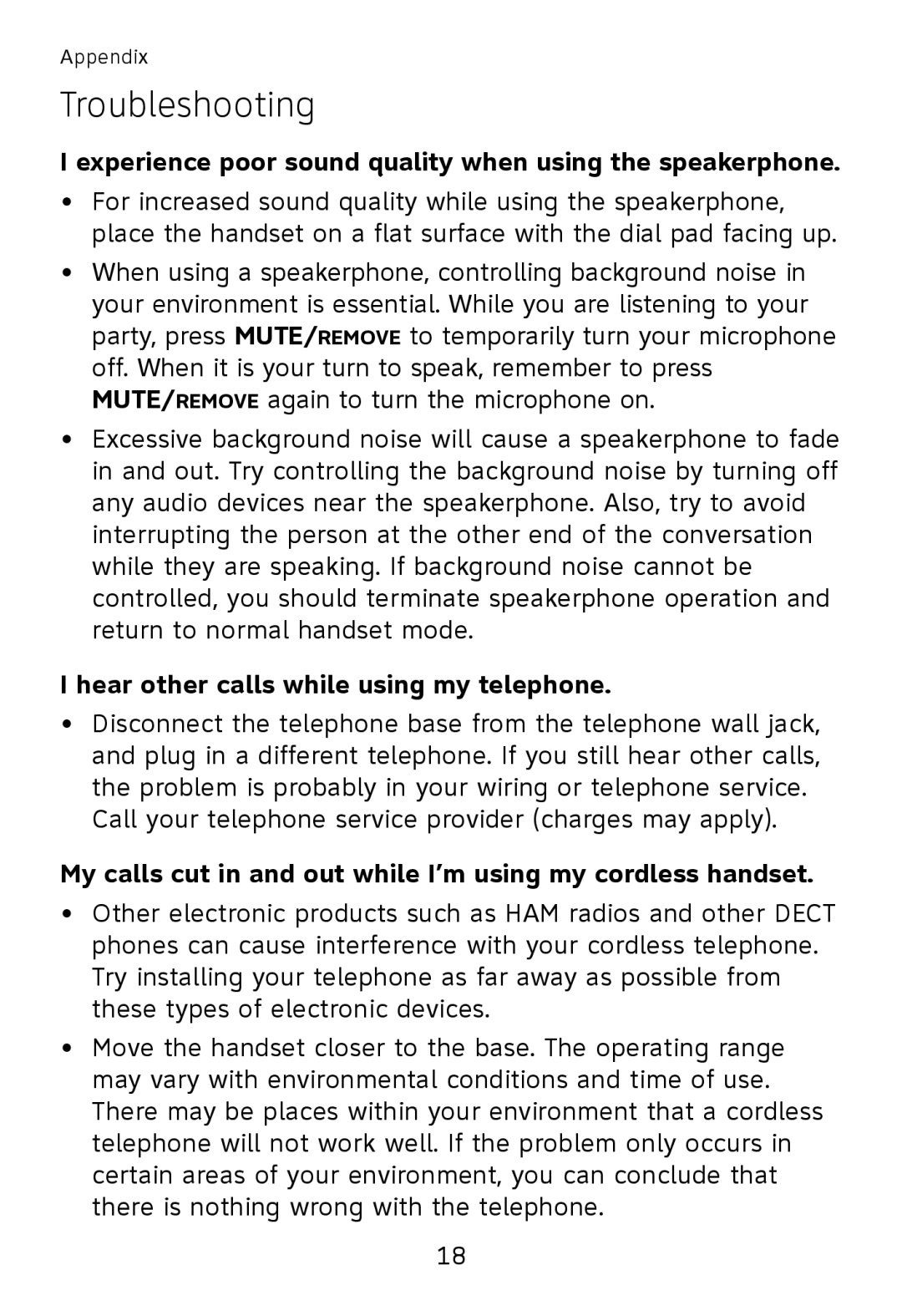 Appendix

Troubleshooting

I experience poor sound quality when using the speakerphone.

• For increased sound quality while using the speakerphone, place the handset on a flat surface with the dial pad facing up.

• When using a speakerphone, controlling background noise in your environment is essential. While you are listening to your party, press MUTE/REMOVE to temporarily turn your microphone off. When it is your turn to speak, remember to press MUTE/REMOVE again to turn the microphone on.

• Excessive background noise will cause a speakerphone to fade in and out. Try controlling the background noise by turning off any audio devices near the speakerphone. Also, try to avoid interrupting the person at the other end of the conversation while they are speaking. If background noise cannot be controlled, you should terminate speakerphone operation and return to normal handset mode.

I hear other calls while using my telephone.

• Disconnect the telephone base from the telephone wall jack, and plug in a different telephone. If you still hear other calls, the problem is probably in your wiring or telephone service. Call your telephone service provider (charges may apply).

My calls cut in and out while I'm using my cordless handset.

• Other electronic products such as HAM radios and other DECT phones can cause interference with your cordless telephone. Try installing your telephone as far away as possible from these types of electronic devices.

• Move the handset closer to the base. The operating range may vary with environmental conditions and time of use. There may be places within your environment that a cordless telephone will not work well. If the problem only occurs in certain areas of your environment, you can conclude that there is nothing wrong with the telephone.

18